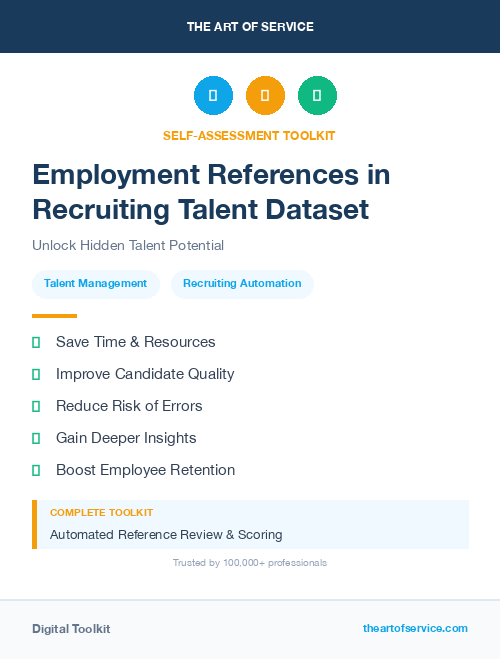 THE ART OF SERVICE

SELF-ASSESSMENT TOOLKIT

Employment References in Recruiting Talent Dataset

Unlock Hidden Talent Potential

Talent Management

Recruiting Automation

Save Time & Resources

Improve Candidate Quality

Reduce Risk of Errors

Gain Deeper Insights

Boost Employee Retention

COMPLETE TOOLKIT

Automated Reference Review & Scoring

Trusted by 100,000+ professionals

Digital Toolkit

theartofservice.com